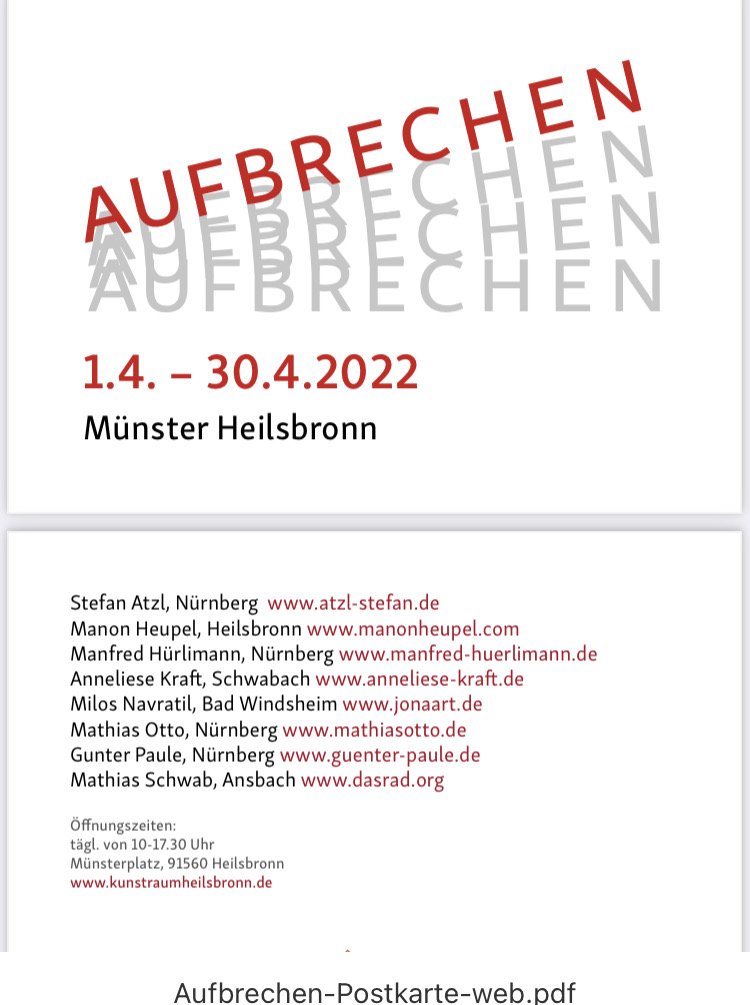 AUFBRECHEN
AUFBRECHEN
AUFBRECHEN
AUFBRECHEN

1.4. – 30.4.2022

Münster Heilsbronn

Stefan Atzl, Nürnberg www.atzl-stefan.de
Manon Heupel, Heilsbronn www.manonheupel.com
Manfred Hürlimann, Nürnberg www.manfred-huerlimann.de
Anneliese Kraft, Schwabach www.anneliese-kraft.de
Milos Navratil, Bad Windsheim www.jonaart.de
Mathias Otto, Nürnberg www.mathiasotto.de
Gunter Paule, Nürnberg www.guenter-paule.de
Mathias Schwab, Ansbach www.dasrad.org

Öffnungszeiten:
tägl. von 10-17.30 Uhr
Münsterplatz, 91560 Heilsbronn
www.kunstraumheilsbronn.de

Aufbrechen-Postkarte-web.pdf